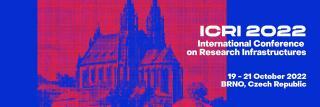 ICRI 2022
International Conference on Research Infrastructures

19 - 21 October 2022
BRNO, Czech Republic